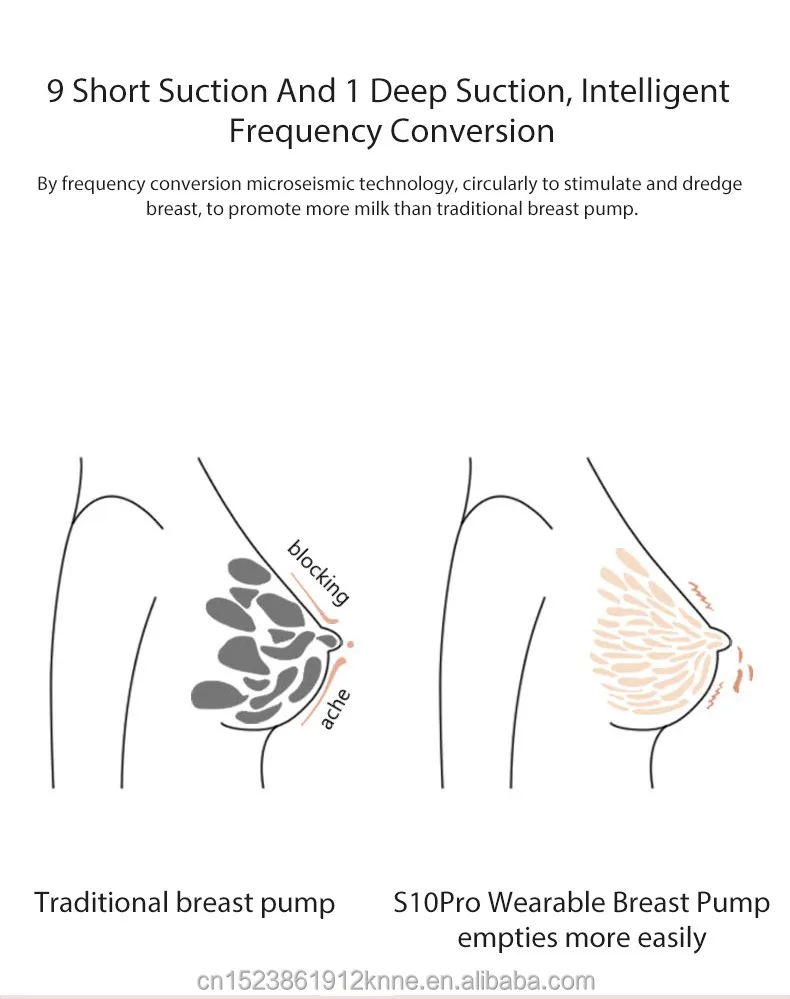 9 Short Suction And 1 Deep Suction, Intelligent Frequency Conversion

By frequency conversion microseismic technology, circularly to stimulate and dredge breast, to promote more milk than traditional breast pump.

blocking

ache

Traditional breast pump

S10Pro Wearable Breast Pump empties more easily

cn1523861912knne.en.alibaba.com